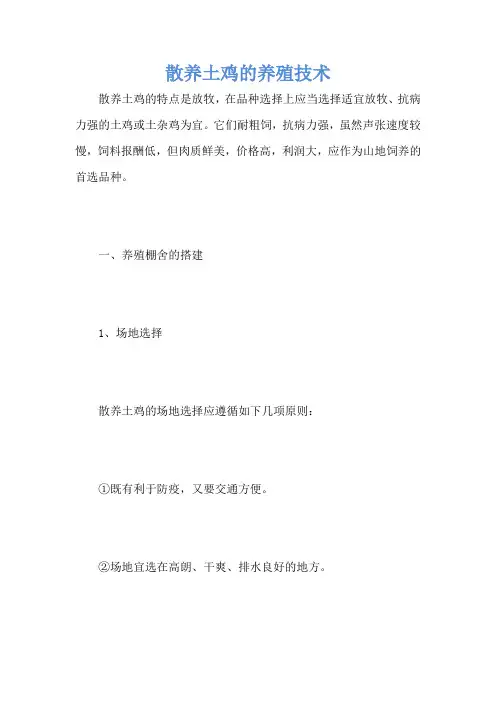 散养土鸡的养殖技术

散养土鸡的特点是放牧，在品种选择上应当选择适宜放牧、抗病力强的土鸡或土杂鸡为宜。它们耐粗饲，抗病力强，虽然声张速度较慢，饲料报酬低，但肉质鲜美，价格高，利润大，应作为山地饲养的首选品种。

一、养殖棚舍的搭建

1、场地选择

散养土鸡的场地选择应遵循如下几项原则：

①既有利于防疫，又要交通方便。

②场地宜选在高朗、干爽、排水良好的地方。